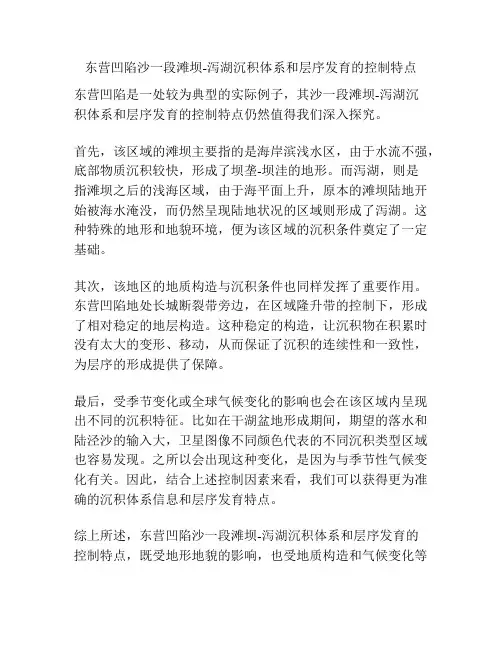 东营凹陷沙一段滩坝-泻湖沉积体系和层序发育的控制特点

东营凹陷是一处较为典型的实际例子，其沙一段滩坝-泻湖沉积体系和层序发育的控制特点仍然值得我们深入探究。

首先，该区域的滩坝主要指的是海岸滨浅水区，由于水流不强，底部物质沉积较快，形成了坝垄-坝洼的地形。而泻湖，则是指滩坝之后的浅海区域，由于海平面上升，原本的滩坝陆地开始被海水淹没，而仍然呈现陆地状况的区域则形成了泻湖。这种特殊的地形和地貌环境，便为该区域的沉积条件奠定了一定基础。

其次，该地区的地质构造与沉积条件也同样发挥了重要作用。东营凹陷地处长城断裂带旁边，在区域隆升带的控制下，形成了相对稳定的地层构造。这种稳定的构造，让沉积物在积累时没有太大的变形、移动，从而保证了沉积的连续性和一致性，为层序的形成提供了保障。

最后，受季节变化或全球气候变化的影响也会在该区域内呈现出不同的沉积特征。比如在干湖盆地形成期间，期望的落水和陆泾沙的输入大，卫星图像不同颜色代表的不同沉积类型区域也容易发现。之所以会出现这种变化，是因为与季节性气候变化有关。因此，结合上述控制因素来看，我们可以获得更为准确的沉积体系信息和层序发育特点。

综上所述，东营凹陷沙一段滩坝-泻湖沉积体系和层序发育的控制特点，既受地形地貌的影响，也受地质构造和气候变化等